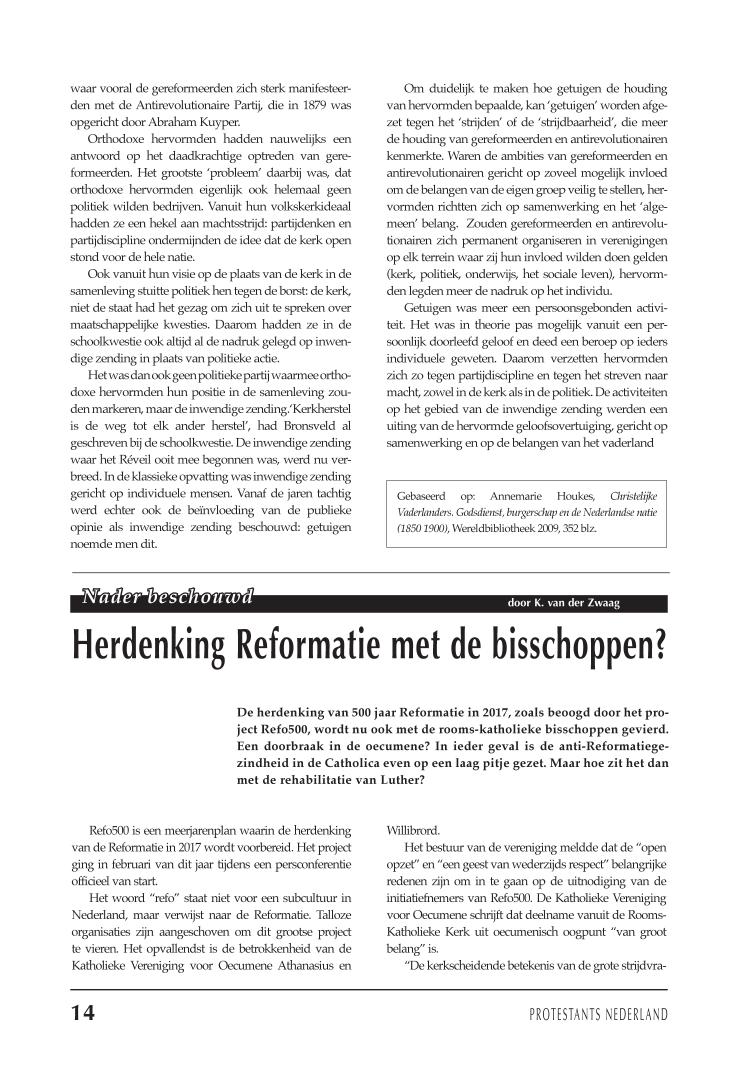 waar vooral de gereformeerden zich sterk manifesteerden met de Antirevolutionaire Partij, die in 1879 was opgericht door Abraham Kuyper.

Orthodoxe hervormden hadden nauwelijks een antwoord op het daadkrachtige optreden van gereformeerden. Het grootste 'probleem' daarbij was, dat orthodoxe hervormden eigenlijk ook helemaal geen politiek wilden bedrijven. Vanuit hun volkskerkideaal hadden ze een hekel aan machtsstrijd: partijdenken en partijdiscipline ondermijnden de idee dat de kerk open stond voor de hele natie.

Ook vanuit hun visie op de plaats van de kerk in de samenleving stuitte politiek hen tegen de borst: de kerk, niet de staat had het gezag om zich uit te spreken over maatschappelijke kwesties. Daarom hadden ze in de schoolkwestie ook altijd al de nadruk gelegd op inwendige zending in plaats van politieke actie.

Het was dan ook geen politieke partij waarmee orthodoxe hervormden hun positie in de samenleving zouden markeren, maar de inwendige zending.'Kerkherstel is de weg tot elk ander herstel', had Bronsveld al geschreven bij de schoolkwestie. De inwendige zending waar het Réveil ooit mee begonnen was, werd nu verbreed. In de klassieke opvatting was inwendige zending gericht op individuele mensen. Vanaf de jaren tachtig werd echter ook de beïnvloeding van de publieke opinie als inwendige zending beschouwd: getuigen noemde men dit.

Om duidelijk te maken hoe getuigen de houding van hervormden bepaalde, kan 'getuigen' worden afgezet tegen het 'strijden' of de 'strijdbaarheid', die meer de houding van gereformeerden en antirevolutionairen kenmerkte. Waren de ambities van gereformeerden en antirevolutionairen gericht op zoveel mogelijk invloed om de belangen van de eigen groep veilig te stellen, hervormden richtten zich op samenwerking en het 'algemeen' belang. Zouden gereformeerden en antirevolutionairen zich permanent organiseren in verenigingen op elk terrein waar zij hun invloed wilden doen gelden (kerk, politiek, onderwijs, het sociale leven), hervormden legden meer de nadruk op het individu.

Getuigen was meer een persoonsgebonden activiteit. Het was in theorie pas mogelijk vanuit een persoonlijk doorleefd geloof en deed een beroep op ieders individuele geweten. Daarom verzetten hervormden zich zo tegen partijdiscipline en tegen het streven naar macht, zowel in de kerk als in de politiek. De activiteiten op het gebied van de inwendige zending werden een uiting van de hervormde geloofsovertuiging, gericht op samenwerking en op de belangen van het vaderland

Gebaseerd op: Annemarie Houkes, Christelijke Vaderlanders. Godsdienst, burgerschap en de Nederlandse natie (1850 1900), Wereldbibliotheek 2009, 352 blz.

Nader beschouwd

door K. van der Zwaag

Herdenking Reformatie met de bisschoppen?

De herdenking van 500 jaar Reformatie in 2017, zoals beoogd door het project Refo500, wordt nu ook met de rooms-katholieke bisschoppen gevierd. Een doorbraak in de oecumene? In ieder geval is de anti-Reformatiegezindheid in de Catholica even op een laag pitje gezet. Maar hoe zit het dan met de rehabilitatie van Luther?

Refo500 is een meerjarenplan waarin de herdenking van de Reformatie in 2017 wordt voorbereid. Het project ging in februari van dit jaar tijdens een persconferentie officieel van start.

Het woord "refo" staat niet voor een subcultuur in Nederland, maar verwijst naar de Reformatie. Talloze organisaties zijn aangeschoven om dit grootse project te vieren. Het opvallendst is de betrokkenheid van de Katholieke Vereniging voor Oecumene Athanasius en Willibrord.

Het bestuur van de vereniging meldde dat de "open opzet" en "een geest van wederzijds respect" belangrijke redenen zijn om in te gaan op de uitnodiging van de initiatiefnemers van Refo500. De Katholieke Vereniging voor Oecumene schrijft dat deelname vanuit de Rooms-Katholieke Kerk uit oecumenisch oogpunt "van groot belang" is.

"De kerkscheidende betekenis van de grote strijdvra-

14

PROTESTANTS NEDERLAND